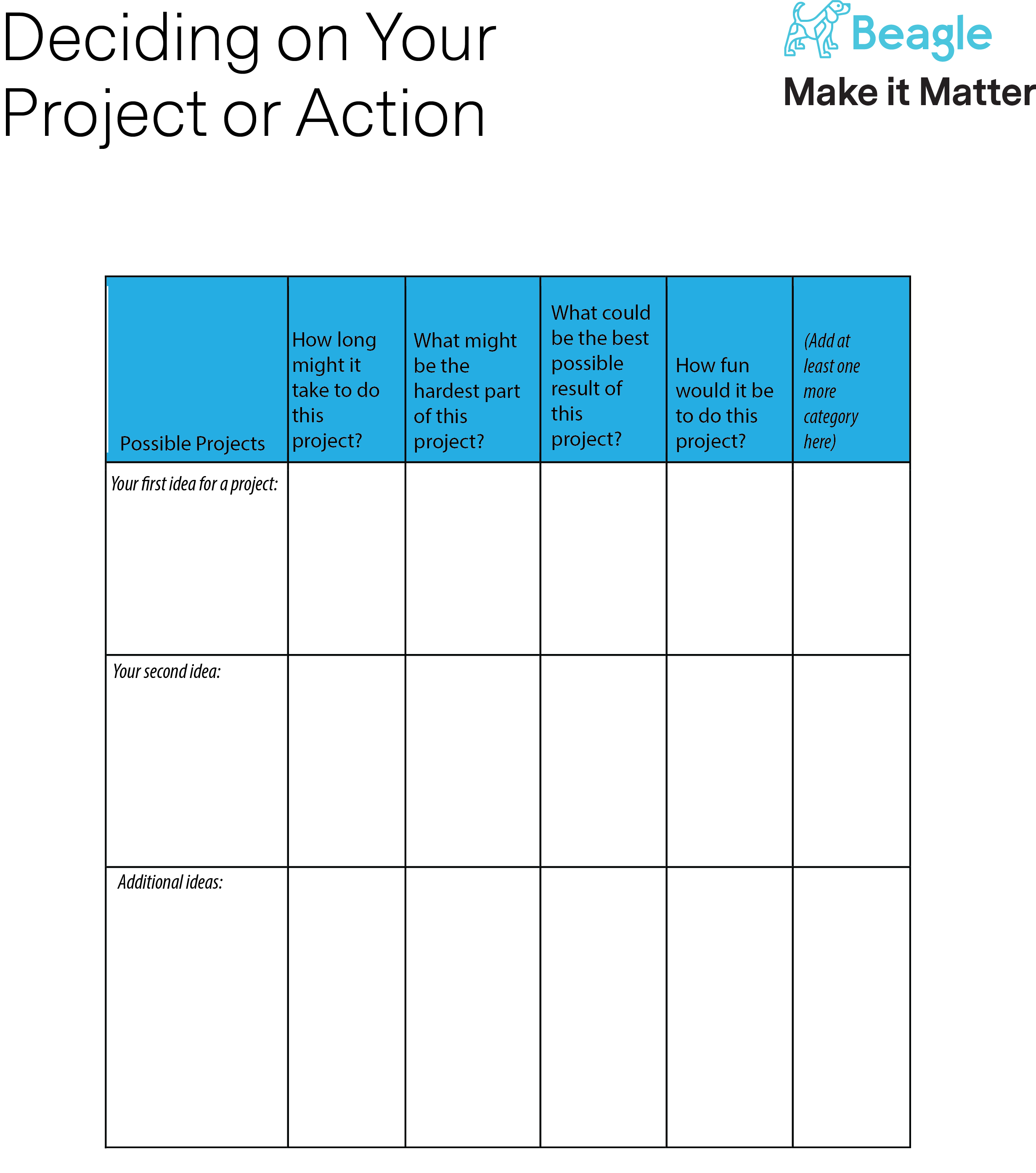 Deciding on Your Project or Action

Beagle

Make it Matter

| Possible Projects | How long might it take to do this project? | What might be the hardest part of this project? | What could be the best possible result of this project? | How fun would it be to do this project? | (Add at least one more category here) |
|---|---|---|---|---|---|
| Your first idea for a project: | | | | | |
| Your second idea: | | | | | |
| Additional ideas: | | | | | |